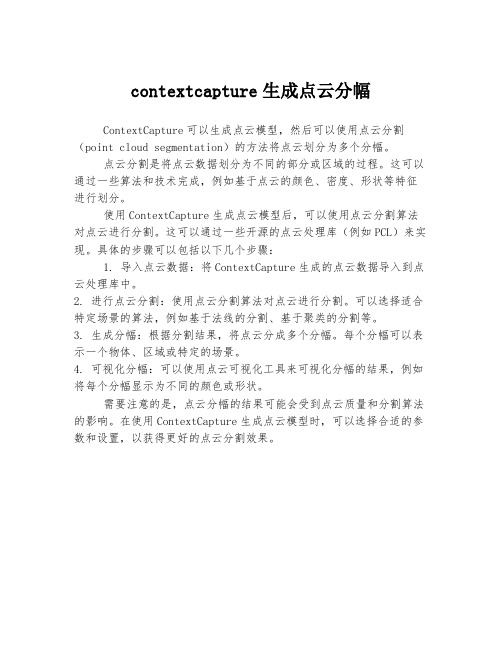 contextcapture 生成点云分幅

ContextCapture 可以生成点云模型，然后可以使用点云分割（point cloud segmentation）的方法将点云划分为多个分幅。

点云分割是将点云数据划分为不同的部分或区域的过程。这可以通过一些算法和技术完成，例如基于点云的颜色、密度、形状等特征进行划分。

使用 ContextCapture 生成点云模型后，可以使用点云分割算法对点云进行分割。这可以通过一些开源的点云处理库（例如 PCL）来实现。具体的步骤可以包括以下几个步骤：

1. 导入点云数据：将 ContextCapture 生成的点云数据导入到点云处理库中。
2. 进行点云分割：使用点云分割算法对点云进行分割。可以选择适合特定场景的算法，例如基于法线的分割、基于聚类的分割等。
3. 生成分幅：根据分割结果，将点云分成多个分幅。每个分幅可以表示一个物体、区域或特定的场景。
4. 可视化分幅：可以使用点云可视化工具来可视化分幅的结果，例如将每个分幅显示为不同的颜色或形状。

需要注意的是，点云分幅的结果可能会受到点云质量和分割算法的影响。在使用 ContextCapture 生成点云模型时，可以选择合适的参数和设置，以获得更好的点云分割效果。